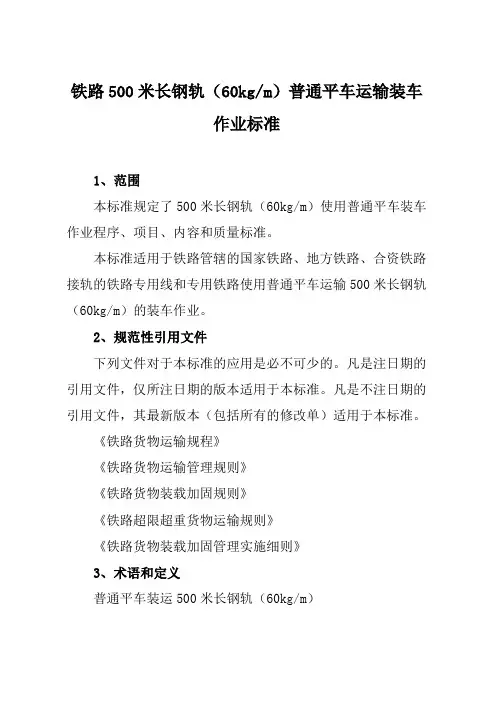 铁路 500 米长钢轨（60kg/m）普通平车运输装车作业标准

1、范围

本标准规定了 500 米长钢轨（60kg/m）使用普通平车装车作业程序、项目、内容和质量标准。

本标准适用于铁路管辖的国家铁路、地方铁路、合资铁路接轨的铁路专用线和专用铁路使用普通平车运输 500 米长钢轨（60kg/m）的装车作业。

2、规范性引用文件

下列文件对于本标准的应用是必不可少的。凡是注日期的引用文件，仅所注日期的版本适用于本标准。凡是不注日期的引用文件，其最新版本（包括所有的修改单）适用于本标准。

《铁路货物运输规程》

《铁路货物运输管理规则》

《铁路货物装载加固规则》

《铁路超限超重货物运输规则》

《铁路货物装载加固管理实施细则》

3、术语和定义

普通平车装运 500 米长钢轨（60kg/m）